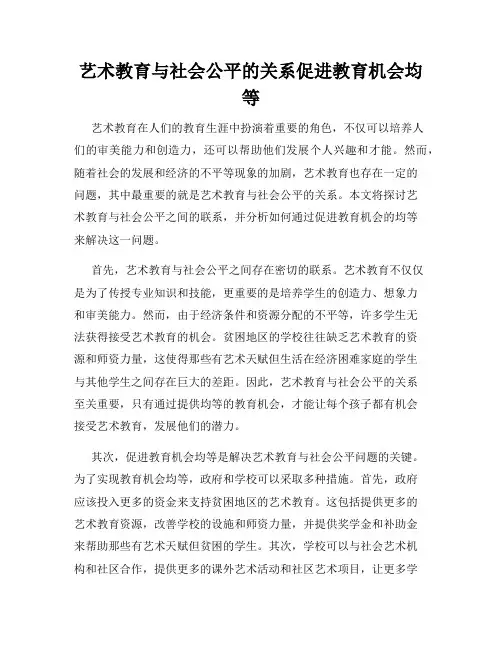 艺术教育与社会公平的关系促进教育机会均等

艺术教育在人们的教育生涯中扮演着重要的角色，不仅可以培养人们的审美能力和创造力，还可以帮助他们发展个人兴趣和才能。然而，随着社会的发展和经济的不平等现象的加剧，艺术教育也存在一定的问题，其中最重要的就是艺术教育与社会公平的关系。本文将探讨艺术教育与社会公平之间的联系，并分析如何通过促进教育机会的均等来解决这一问题。

首先，艺术教育与社会公平之间存在密切的联系。艺术教育不仅仅是为了传授专业知识和技能，更重要的是培养学生的创造力、想象力和审美能力。然而，由于经济条件和资源分配的不平等，许多学生无法获得接受艺术教育的机会。贫困地区的学校往往缺乏艺术教育的资源和师资力量，这使得那些有艺术天赋但生活在经济困难家庭的学生与其他学生之间存在巨大的差距。因此，艺术教育与社会公平的关系至关重要，只有通过提供均等的教育机会，才能让每个孩子都有机会接受艺术教育，发展他们的潜力。

其次，促进教育机会均等是解决艺术教育与社会公平问题的关键。为了实现教育机会均等，政府和学校可以采取多种措施。首先，政府应该投入更多的资金来支持贫困地区的艺术教育。这包括提供更多的艺术教育资源，改善学校的设施和师资力量，并提供奖学金和补助金来帮助那些有艺术天赋但贫困的学生。其次，学校可以与社会艺术机构和社区合作，提供更多的课外艺术活动和社区艺术项目，让更多学